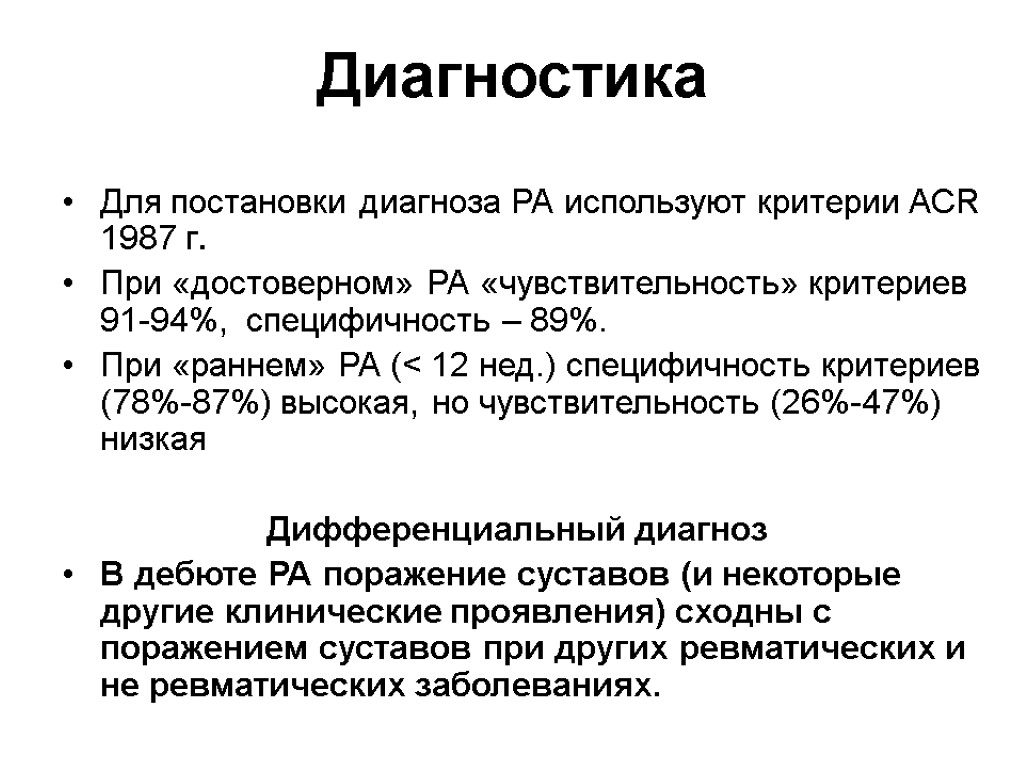 Диагностика

• Для постановки диагноза РА используют критерии ACR 1987 г.
• При «достоверном» РА «чувствительность» критериев 91-94%, специфичность – 89%.
• При «раннем» РА (< 12 нед.) специфичность критериев (78%-87%) высокая, но чувствительность (26%-47%) низкая

Дифференциальный диагноз

• В дебюте РА поражение суставов (и некоторые другие клинические проявления) сходны с поражением суставов при других ревматических и не ревматических заболеваниях.